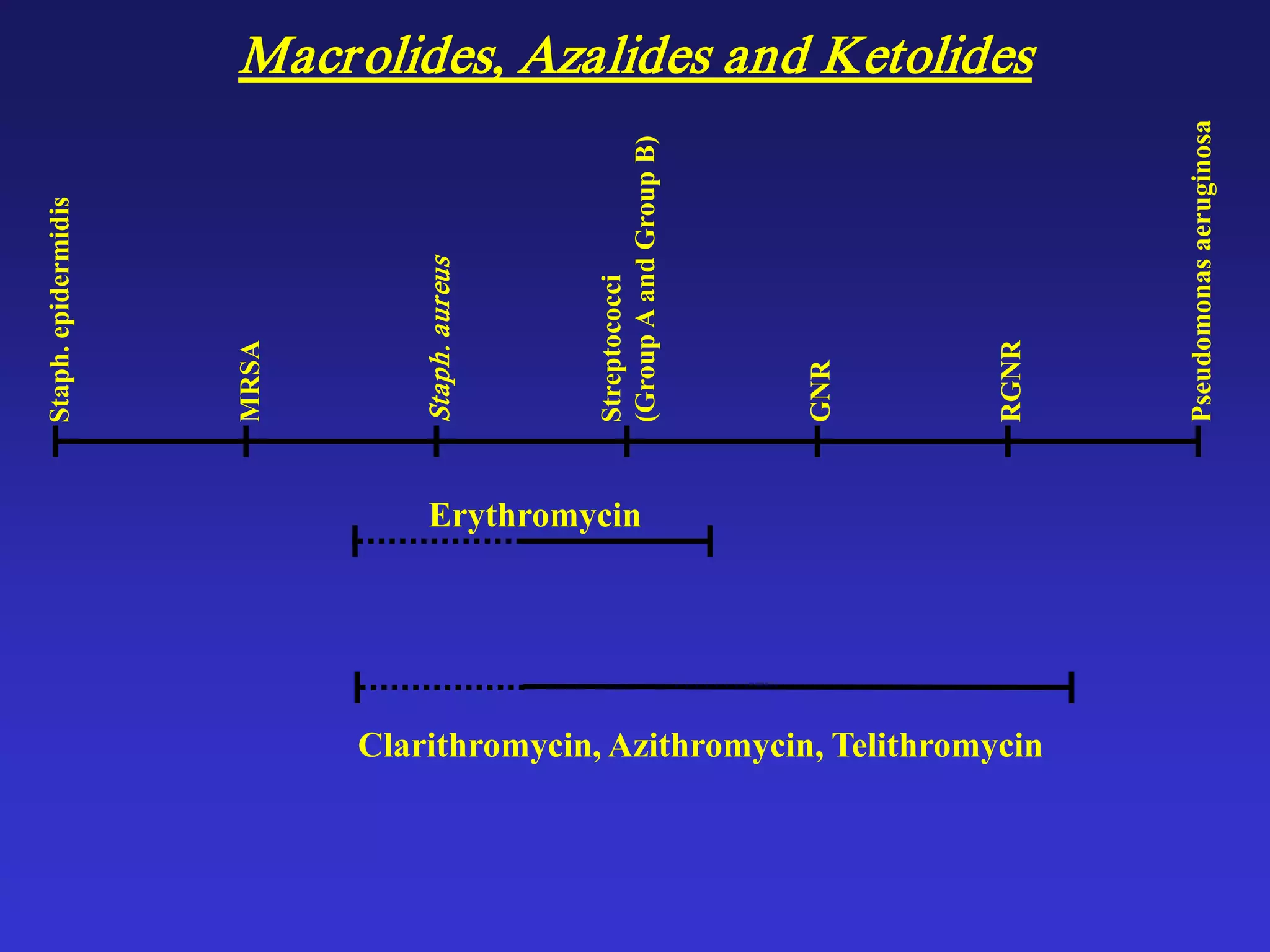 Macrolides, Azalides and Ketolides

Staph. epidermidis

MRSA

Staph. aureus

Streptococci (Group A and Group B)

GNR

RGNR

Pseudomonas aeruginosa

Erythromycin

Clarithromycin, Azithromycin, Telithromycin